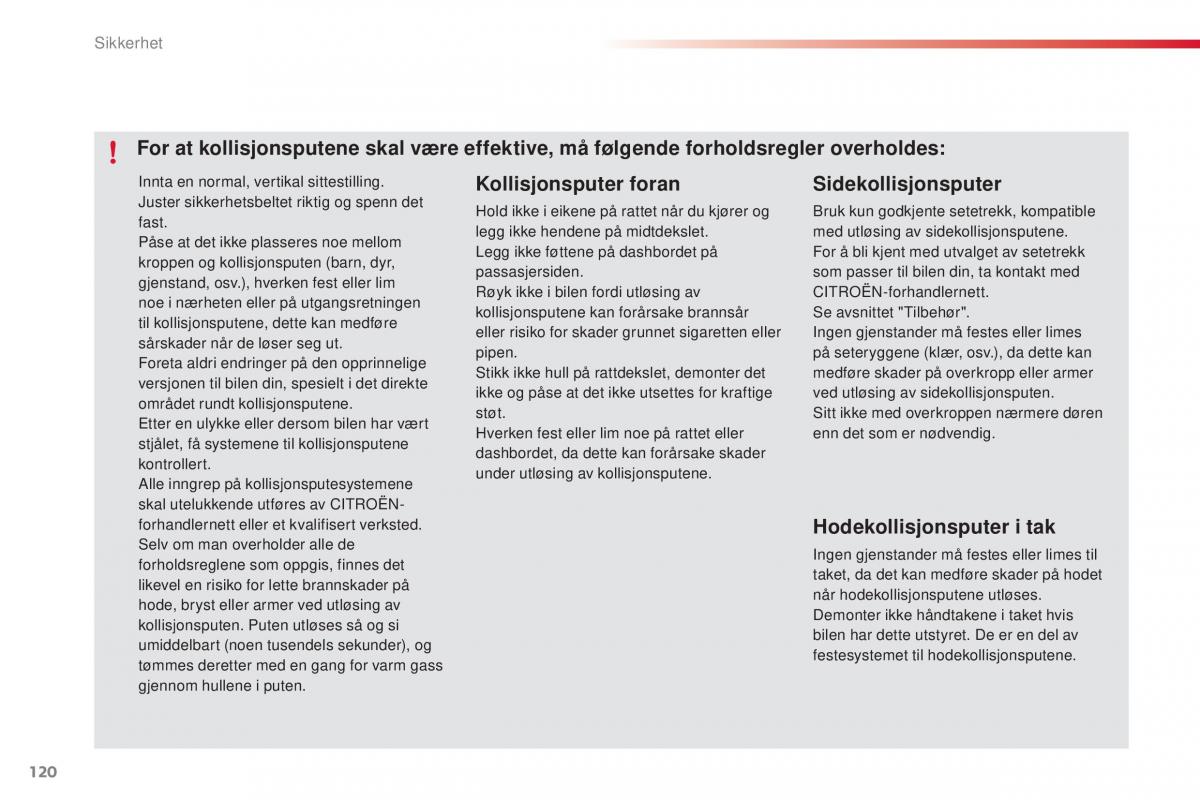 Sikkerhet

!

For at kollisjonsputene skal være effektive, må følgende forholdsregler overholdes:

Innta en normal, vertikal sittestilling.
Juster sikkerhetsbeltet riktig og spenn det fast.
Påse at det ikke plasseres noe mellom kroppen og kollisjonsputen (barn, dyr, gjenstand, osv.), hverken fest eller lim noe i nærheten eller på utgangsretningen til kollisjonsputene, dette kan medføre sårskader når de løser seg ut.
Foreta aldri endringer på den opprinnelige versjonen til bilen din, spesielt i det direkte området rundt kollisjonsputene.
Etter en ulykke eller dersom bilen har vært stjålet, få systemene til kollisjonsputene kontrollert.
Alle inngrep på kollisjonsputesystemene skal utelukkende utføres av CITROËN-forhandlernett eller et kvalifisert verksted.
Selv om man overholder alle de forholdsreglene som oppgis, finnes det likevel en risiko for lette brannskader på hode, bryst eller armer ved utløsing av kollisjonsputen. Puten utløses så og si umiddelbart (noen tusendels sekunder), og tømmes deretter med en gang for varm gass gjennom hullene i puten.

Kollisjonsputer foran

Hold ikke i eikene på rattet når du kjører og legg ikke hendene på midtdekslet.
Legg ikke føttene på dashbordet på passasjersiden.
Røyk ikke i bilen fordi utløsing av kollisjonsputene kan forårsake brannsår eller risiko for skader grunnet sigaretten eller pipen.
Stikk ikke hull på rattdekslet, demonter det ikke og påse at det ikke utsettes for kraftige støt.
Hverken fest eller lim noe på rattet eller dashbordet, da dette kan forårsake skader under utløsing av kollisjonsputene.

Sidekollisjonsputer

Bruk kun godkjente setetrekk, kompatible med utløsing av sidekollisjonsputene.
For å bli kjent med utvalget av setetrekk som passer til bilen din, ta kontakt med CITROËN-forhandlernett.
Se avsnittet "Tilbehør".
Ingen gjenstander må festes eller limes på seteryggene (klær, osv.), da dette kan medføre skader på overkropp eller armer ved utløsing av sidekollisjonsputen.
Sitt ikke med overkroppen nærmere døren enn det som er nødvendig.

Hodekollisjonsputer i tak

Ingen gjenstander må festes eller limes til taket, da det kan medføre skader på hodet når hodekollisjonsputene utløses.
Demonter ikke håndtakene i taket hvis bilen har dette utstyret. De er en del av festesystemet til hodekollisjonsputene.

120